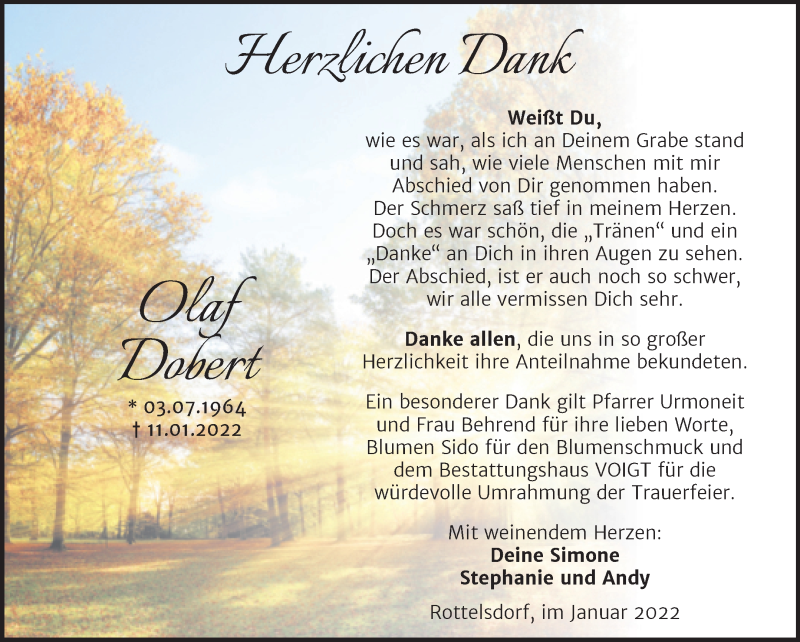 Herzlichen Dank

Olaf Dobert

* 03.07.1964
† 11.01.2022

Weißt Du,
wie es war, als ich an Deinem Grabe stand und sah, wie viele Menschen mit mir Abschied von Dir genommen haben. Der Schmerz saß tief in meinem Herzen. Doch es war schön, die „Tränen“ und ein „Danke“ an Dich in ihren Augen zu sehen. Der Abschied, ist er auch noch so schwer, wir alle vermissen Dich sehr.

Danke allen, die uns in so großer Herzlichkeit ihre Anteilnahme bekundeten.

Ein besonderer Dank gilt Pfarrer Urmoneit und Frau Behrend für ihre lieben Worte, Blumen Sido für den Blumenschmuck und dem Bestattungshaus VOIGT für die würdevolle Umrahmung der Trauerfeier.

Mit weinendem Herzen:
Deine Simone
Stephanie und Andy

Rottelsdorf, im Januar 2022